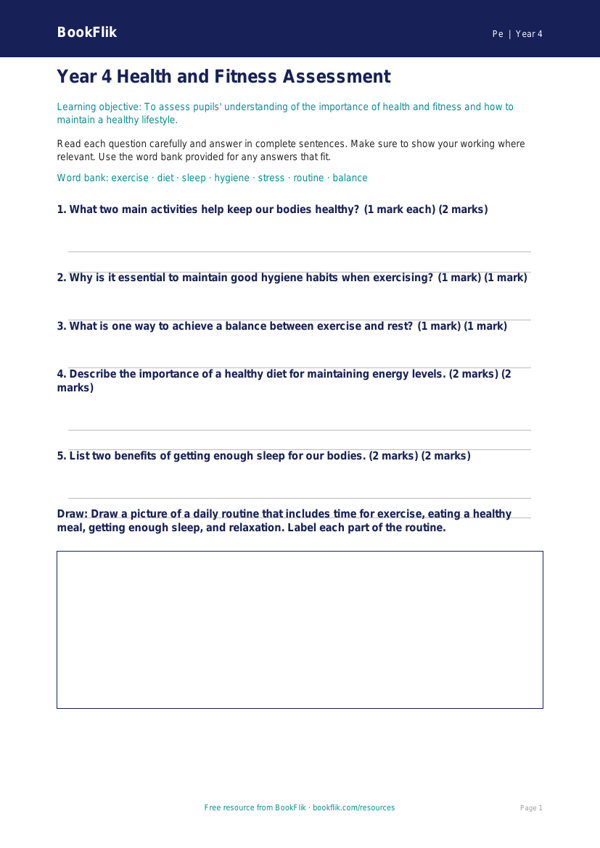 BookFlik

Pe | Year 4

Year 4 Health and Fitness Assessment

Learning objective: To assess pupils' understanding of the importance of health and fitness and how to maintain a healthy lifestyle.

Read each question carefully and answer in complete sentences. Make sure to show your working where relevant. Use the word bank provided for any answers that fit.

Word bank: exercise · diet · sleep · hygiene · stress · routine · balance

1. What two main activities help keep our bodies healthy? (1 mark each) (2 marks)

2. Why is it essential to maintain good hygiene habits when exercising? (1 mark) (1 mark)

3. What is one way to achieve a balance between exercise and rest? (1 mark) (1 mark)

4. Describe the importance of a healthy diet for maintaining energy levels. (2 marks) (2 marks)

5. List two benefits of getting enough sleep for our bodies. (2 marks) (2 marks)

Draw: Draw a picture of a daily routine that includes time for exercise, eating a healthy meal, getting enough sleep, and relaxation. Label each part of the routine.

Free resource from BookFlik · bookflik.com/resources

Page 1